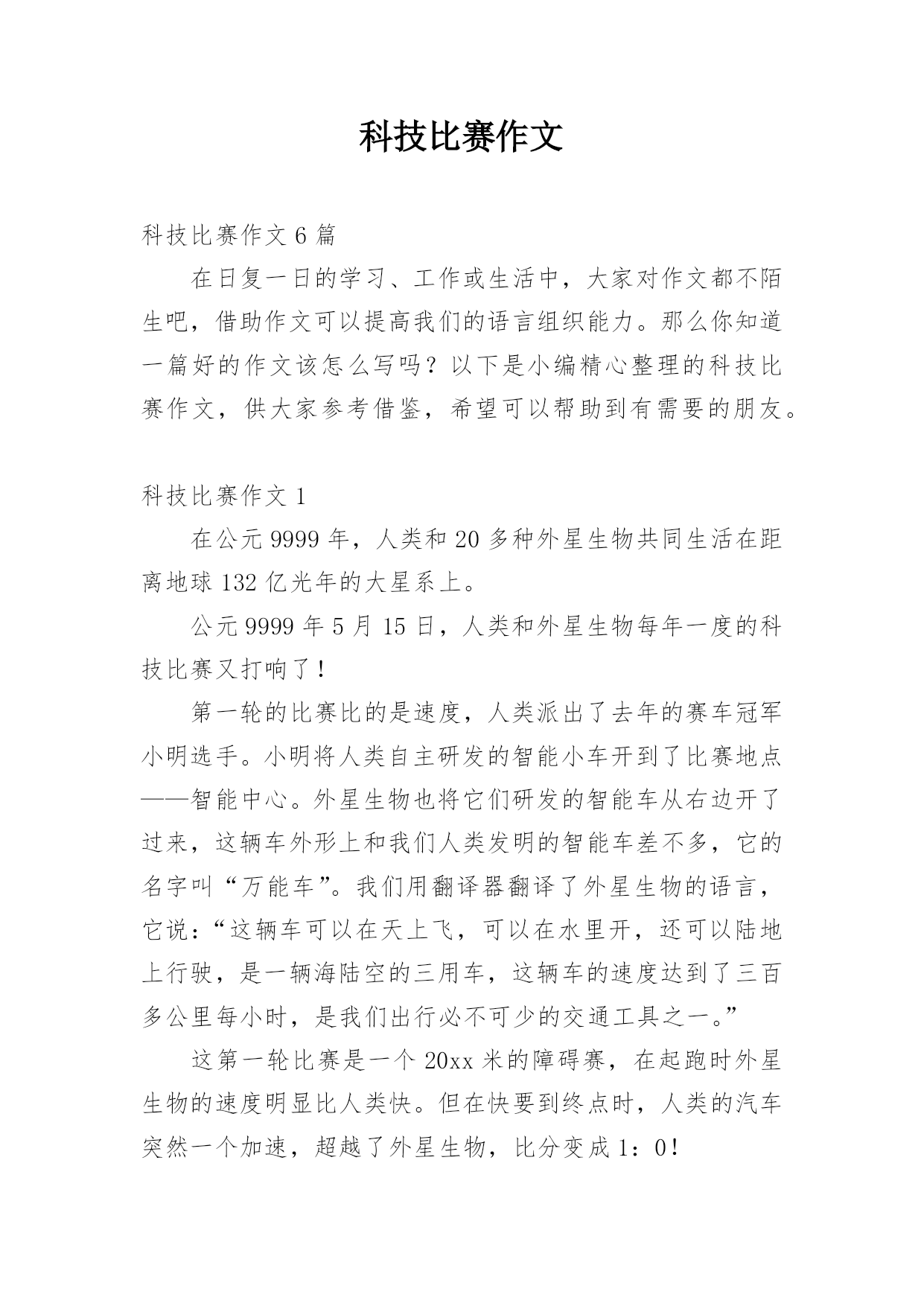 科技比赛作文

科技比赛作文 6 篇

在日复一日的学习、工作或生活中，大家对作文都不陌生吧，借助作文可以提高我们的语言组织能力。那么你知道一篇好的作文该怎么写吗？以下是小编精心整理的科技比赛作文，供大家参考借鉴，希望可以帮助到有需要的朋友。

科技比赛作文 1

在公元 9999 年，人类和 20 多种外星生物共同生活在距离地球 132 亿光年的大星系上。

公元 9999 年 5 月 15 日，人类和外星生物每年一度的科技比赛又打响了！

第一轮的比赛比的是速度，人类派出了去年的赛车冠军小明选手。小明将人类自主研发的智能小车开到了比赛地点——智能中心。外星生物也将它们研发的智能车从右边开了过来，这辆车外形上和我们人类发明的智能车差不多，它的名字叫“万能车”。我们用翻译器翻译了外星生物的语言，它说：“这辆车可以在天上飞，可以在水里开，还可以陆地上行驶，是一辆海陆空的三用车，这辆车的速度达到了三百多公里每小时，是我们出行必不可少的交通工具之一。”

这第一轮比赛是一个 20xx 米的障碍赛，在起跑时外星生物的速度明显比人类快。但在快要到终点时，人类的汽车突然一个加速，超越了外星生物，比分变成 1：0！